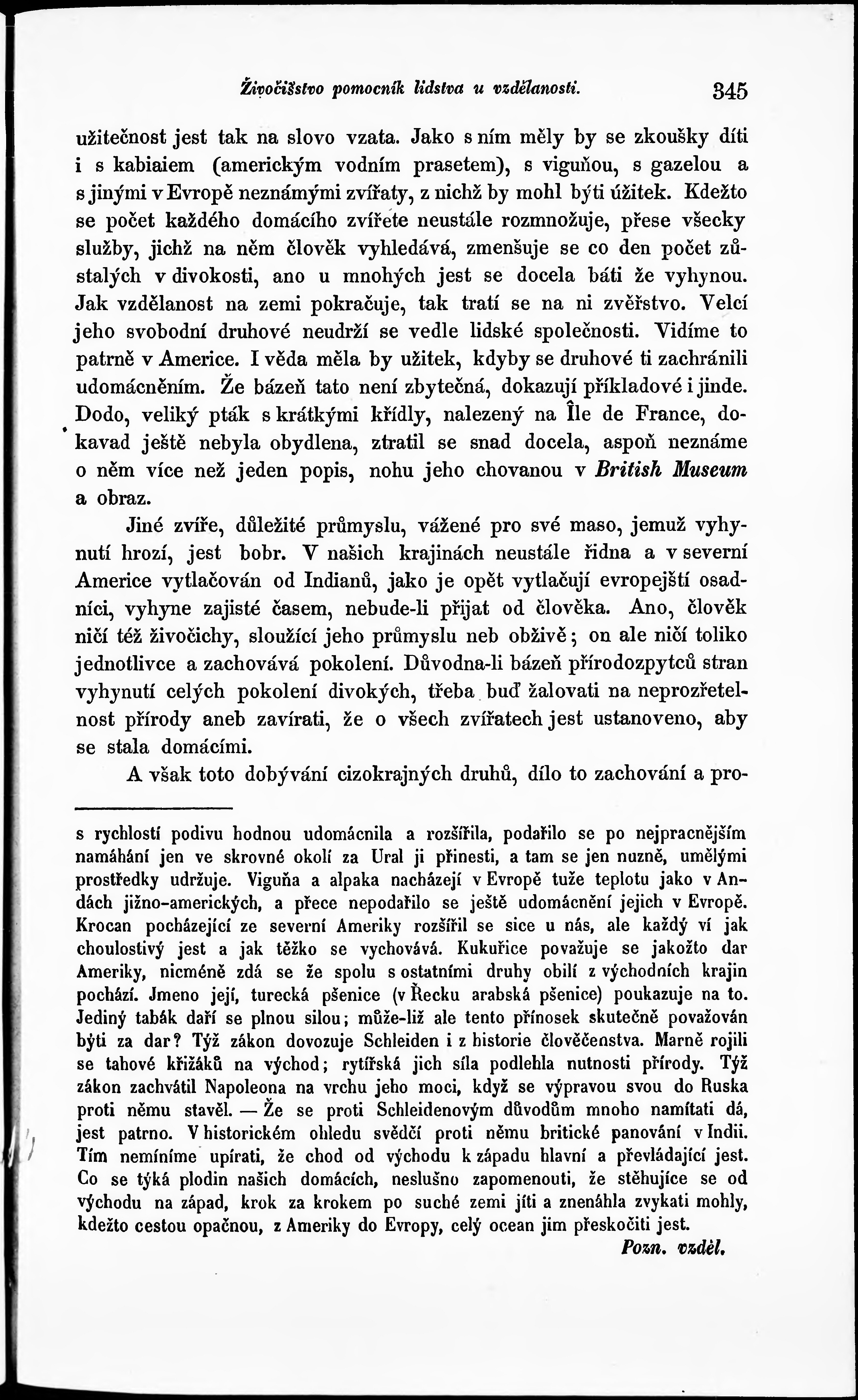 Živočišstvo pomocník lidstva u vzdělanosti. 345

užitečnost jest tak na slovo vzata. Jako s ním měly by se zkoušky díti i s kabiaiem (americkým vodním prasetem), s viguňou, s gazelou a s jinými v Evropě neznámými zvířaty, z nichž by mohl býti úžitek. Kdežto se počet každého domácího zvířete neustále rozmnožuje, přese všecky služby, jichž na něm člověk vyhledává, zmenšuje se co den počet zůstalých v divokosti, ano u mnohých jest se docela báti že vyhynou. Jak vzdělanost na zemi pokračuje, tak tratí se na ni zvěřstvo. Velcí jeho svobodní druhové neudrží se vedle lidské společnosti. Vidíme to patrně v Americe. I věda měla by užitek, kdyby se druhové ti zachránili udomácněním. Že bázeň tato není zbytečná, dokazují příkladové i jinde. Dodo, veliký pták s krátkými křídly, nalezený na Île de France, dokavad ještě nebyla obydlena, ztratil se snad docela, aspoň neznáme o něm více než jeden popis, nohu jeho chovanou v British Museum a obraz.

Jiné zvíře, důležité průmyslu, vážené pro své maso, jemuž vyhynutí hrozí, jest bobr. V našich krajinách neustále řidna a v severní Americe vytlačován od Indianů, jako je opět vytlačují evropejští osadníci, vyhyne zajisté časem, nebude-li přijat od člověka. Ano, člověk ničí též živočichy, sloužící jeho průmyslu neb obživě; on ale ničí toliko jednotlivce a zachovává pokolení. Důvodna-li bázeň přírodozpytců stran vyhynutí celých pokolení divokých, třeba buď žalovati na neprozřetelnost přírody aneb zavírati, že o všech zvířatech jest ustanoveno, aby se stala domácími.

A však toto dobývání cizokrajných druhů, dílo to zachování a pro-

s rychlostí podivu hodnou udomácnila a rozšířila, podařilo se po nejpracnějším namáhání jen ve skrovné okolí za Ural ji přinesti, a tam se jen nuzně, umělými prostředky udržuje. Viguňa a alpaka nacházejí v Evropě tuže teplotu jako v Andách jižno-amerických, a přece nepodařilo se ještě udomácnění jejich v Evropě. Krocan pocházející ze severní Ameriky rozšířil se sice u nás, ale každý ví jak choulostivý jest a jak těžko se vychovává. Kukuřice považuje se jakožto dar Ameriky, nicméně zdá se že spolu s ostatními druhy obilí z východních krajin pochází. Jmeno její, turecká pšenice (v Řecku arabská pšenice) poukazuje na to. Jediný tabák daří se plnou silou; může-liž ale tento přínosek skutečně považován býti za dar? Týž zákon dovozuje Schleiden i z historie člověčenstva. Marně rojili se tahové křižáků na východ; rytířská jich síla podlehla nutnosti přírody. Týž zákon zachvátil Napoleona na vrchu jeho moci, když se výpravou svou do Ruska proti němu stavěl. — Že se proti Schleidenovým důvodům mnoho namítati dá, jest patrno. V historickém ohledu svědčí proti němu britické panování v Indii. Tím nemíníme upírati, že chod od východu k západu hlavní a převládající jest. Co se týká plodin našich domácích, neslušno zapomenouti, že stěhujíce se od východu na západ, krok za krokem po suché zemi jíti a znenáhla zvykati mohly, kdežto cestou opačnou, z Ameriky do Evropy, celý ocean jim přeskočiti jest.
Pozn. vzděl.